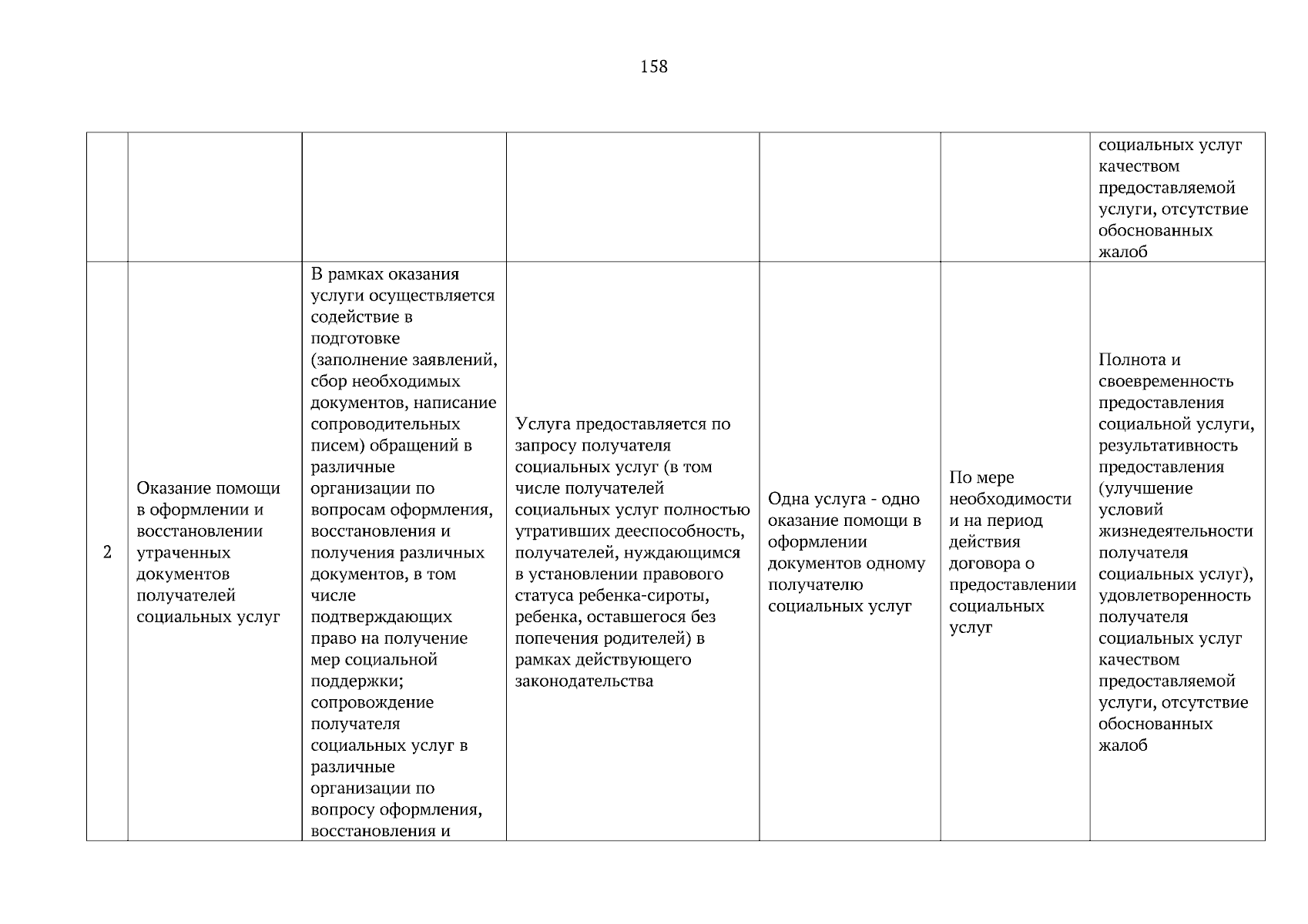 158

| | | | | | | |
|---|---|---|---|---|---|---|
| | | | | | | социальных услуг качеством предоставляемой услуги, отсутствие обоснованных жалоб |
| 2 | Оказание помощи в оформлении и восстановлении утраченных документов получателей социальных услуг | В рамках оказания услуги осуществляется содействие в подготовке (заполнение заявлений, сбор необходимых документов, написание сопроводительных писем) обращений в различные организации по вопросам оформления, восстановления и получения различных документов, в том числе подтверждающих право на получение мер социальной поддержки; сопровождение получателя социальных услуг в различные организации по вопросу оформления, восстановления и | Услуга предоставляется по запросу получателя социальных услуг (в том числе получателей социальных услуг полностью утративших дееспособность, получателей, нуждающимся в установлении правового статуса ребенка-сироты, ребенка, оставшегося без попечения родителей) в рамках действующего законодательства | Одна услуга - одно оказание помощи в оформлении документов одному получателю социальных услуг | По мере необходимости и на период действия договора о предоставлении социальных услуг | Полнота и своевременность предоставления социальной услуги, результативность предоставления (улучшение условий жизнедеятельности получателя социальных услуг), удовлетворенность получателя социальных услуг качеством предоставляемой услуги, отсутствие обоснованных жалоб |